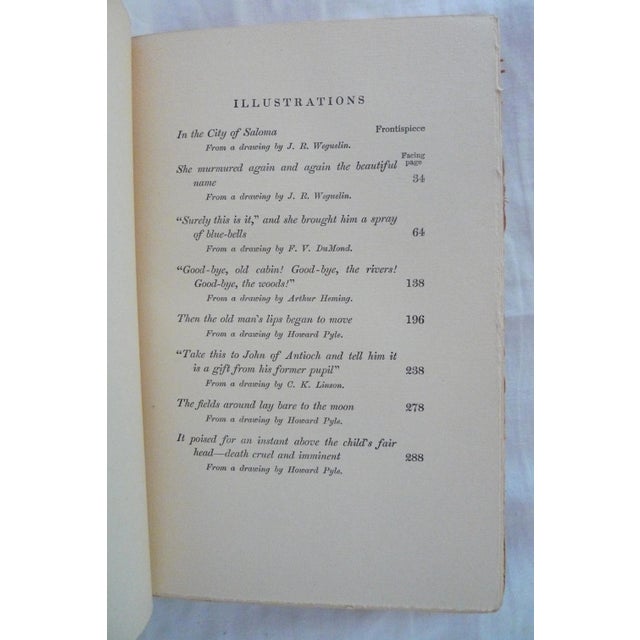 ILLUSTRATIONS

In the City of Saloma Frontispiece
From a drawing by J. R. Weguelin.

Facing page

She murmured again and again the beautiful name 34
From a drawing by J. R. Weguelin.

"Surely this is it," and she brought him a spray of blue-bells 64
From a drawing by F. V. DuMond.

"Good-bye, old cabin! Good-bye, the rivers! Good-bye, the woods!" 138
From a drawing by Arthur Heming.

Then the old man's lips began to move 196
From a drawing by Howard Pyle.

"Take this to John of Antioch and tell him it is a gift from his former pupil" 238
From a drawing by C. K. Linson.

The fields around lay bare to the moon 278
From a drawing by Howard Pyle.

It poised for an instant above the child's fair head—death cruel and imminent 288
From a drawing by Howard Pyle.